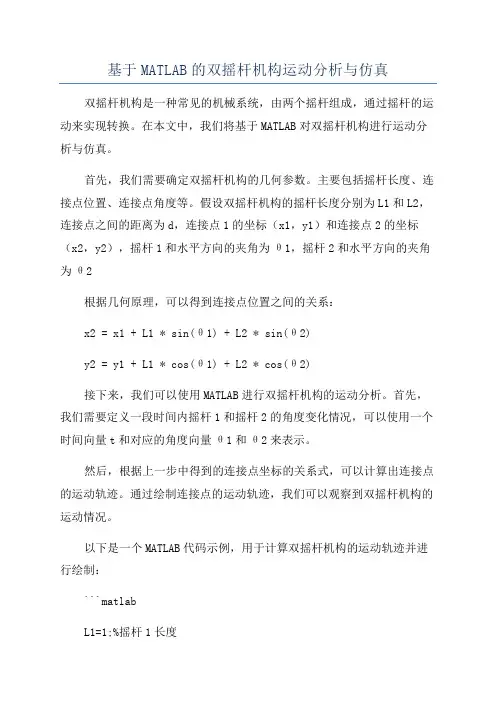 基于MATLAB的双摇杆机构运动分析与仿真

双摇杆机构是一种常见的机械系统，由两个摇杆组成，通过摇杆的运动来实现转换。在本文中，我们将基于MATLAB对双摇杆机构进行运动分析与仿真。

首先，我们需要确定双摇杆机构的几何参数。主要包括摇杆长度、连接点位置、连接点角度等。假设双摇杆机构的摇杆长度分别为L1和L2，连接点之间的距离为d，连接点1的坐标（x1，y1）和连接点2的坐标（x2，y2），摇杆1和水平方向的夹角为θ1，摇杆2和水平方向的夹角为θ2

根据几何原理，可以得到连接点位置之间的关系：

x2 = x1 + L1 * sin(θ1) + L2 * sin(θ2)

y2 = y1 + L1 * cos(θ1) + L2 * cos(θ2)

接下来，我们可以使用MATLAB进行双摇杆机构的运动分析。首先，我们需要定义一段时间内摇杆1和摇杆2的角度变化情况，可以使用一个时间向量t和对应的角度向量θ1和θ2来表示。

然后，根据上一步中得到的连接点坐标的关系式，可以计算出连接点的运动轨迹。通过绘制连接点的运动轨迹，我们可以观察到双摇杆机构的运动情况。

以下是一个MATLAB代码示例，用于计算双摇杆机构的运动轨迹并进行绘制：

```matlab

L1=1;%摇杆1长度